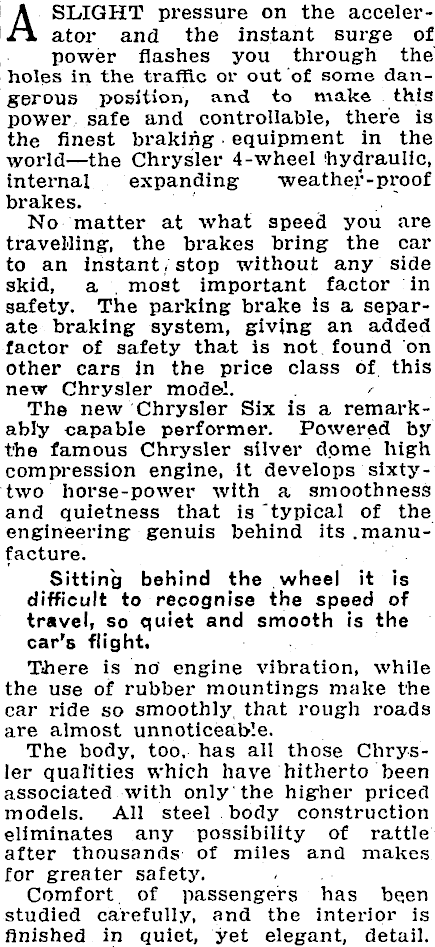 A SLIGHT pressure on the accelerator and the instant surge of power flashes you through the holes in the traffic or out of some dangerous position, and to make this power safe and controllable, there is the finest braking equipment in the world—the Chrysler 4-wheel hydraulic, internal expanding weather-proof brakes.

No matter at what speed you are travelling, the brakes bring the car to an instant stop without any side skid, a most important factor in safety. The parking brake is a separate braking system, giving an added factor of safety that is not found on other cars in the price class of this new Chrysler model.

The new Chrysler Six is a remarkably capable performer. Powered by the famous Chrysler silver dome high compression engine, it develops sixty-two horse-power with a smoothness and quietness that is typical of the engineering genuis behind its manufacture.

Sitting behind the wheel it is difficult to recognise the speed of travel, so quiet and smooth is the car's flight.

There is no engine vibration, while the use of rubber mountings make the car ride so smoothly that rough roads are almost unnoticeable.

The body, too, has all those Chrysler qualities which have hitherto been associated with only the higher priced models. All steel body construction eliminates any possibility of rattle after thousands of miles and makes for greater safety.

Comfort of passengers has been studied carefully, and the interior is finished in quiet, yet elegant, detail.